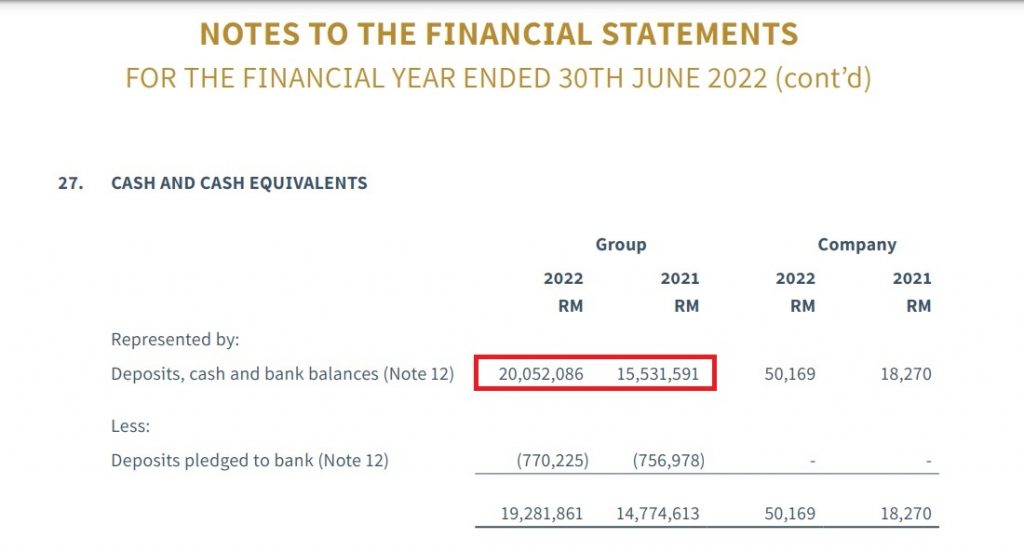 NOTES TO THE FINANCIAL STATEMENTS
FOR THE FINANCIAL YEAR ENDED 30TH JUNE 2022 (cont'd)

27. CASH AND CASH EQUIVALENTS

| | Group | | Company | |
|---|---|---|---|---|
| | 2022 RM | 2021 RM | 2022 RM | 2021 RM |
| Represented by: | | | | |
| Deposits, cash and bank balances (Note 12) | 20,052,086 | 15,531,591 | 50,169 | 18,270 |
| Less: | | | | |
| Deposits pledged to bank (Note 12) | (770,225) | (756,978) | - | - |
| | 19,281,861 | 14,774,613 | 50,169 | 18,270 |